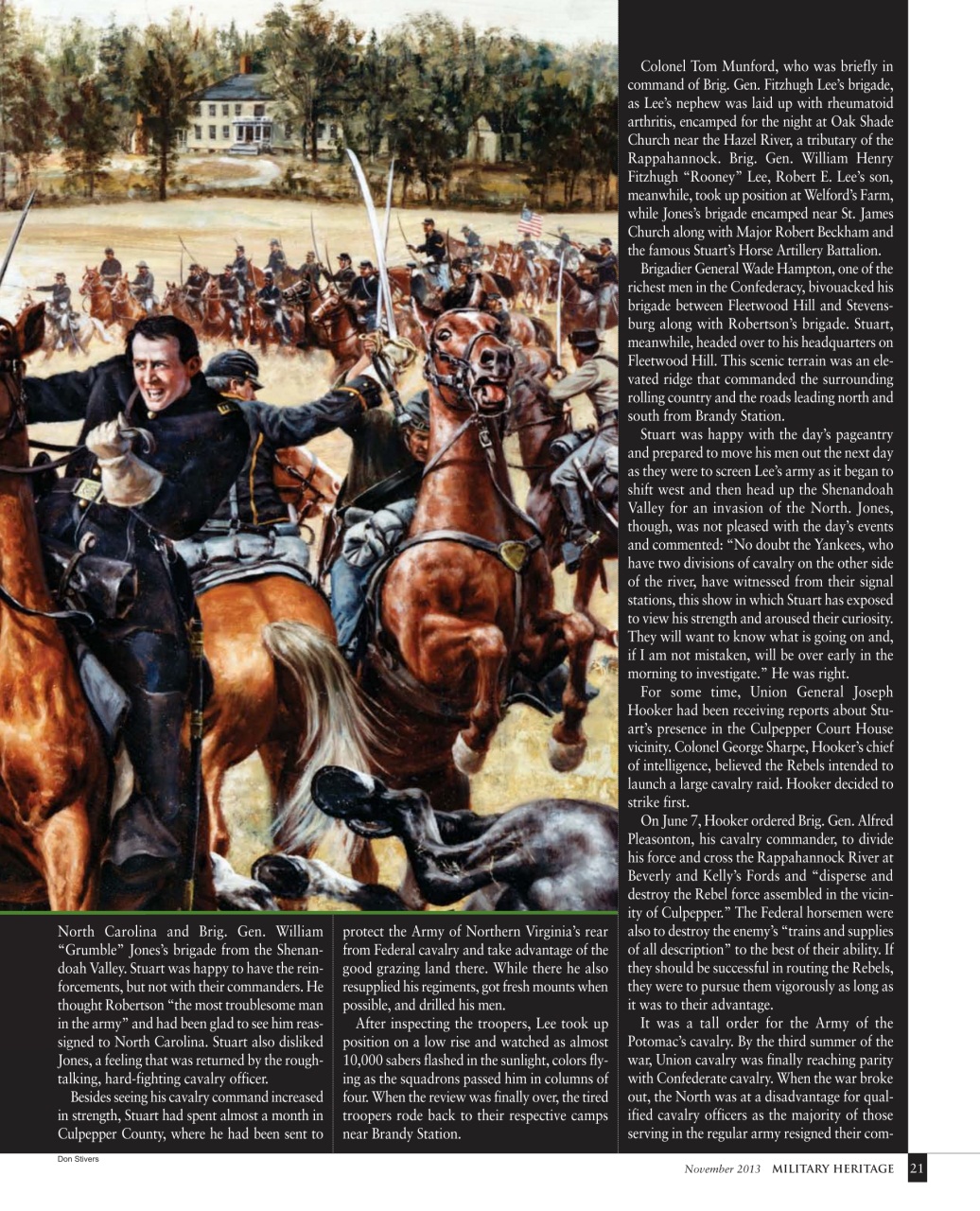 North Carolina and Brig. Gen. William "Grumble" Jones's brigade from the Shenandoah Valley. Stuart was happy to have the reinforcements, but not with their commanders. He thought Robertson "the most troublesome man in the army" and had been glad to see him reassigned to North Carolina. Stuart also disliked Jones, a feeling that was returned by the rough-talking, hard-fighting cavalry officer.

Besides seeing his cavalry command increased in strength, Stuart had spent almost a month in Culpepper County, where he had been sent to protect the Army of Northern Virginia's rear from Federal cavalry and take advantage of the good grazing land there. While there he also resupplied his regiments, got fresh mounts when possible, and drilled his men.

After inspecting the troopers, Lee took up position on a low rise and watched as almost 10,000 sabers flashed in the sunlight, colors flying as the squadrons passed him in columns of four. When the review was finally over, the tired troopers rode back to their respective camps near Brandy Station.

Colonel Tom Munford, who was briefly in command of Brig. Gen. Fitzhugh Lee's brigade, as Lee's nephew was laid up with rheumatoid arthritis, encamped for the night at Oak Shade Church near the Hazel River, a tributary of the Rappahannock. Brig. Gen. William Henry Fitzhugh "Rooney" Lee, Robert E. Lee's son, meanwhile, took up position at Welford's Farm, while Jones's brigade encamped near St. James Church along with Major Robert Beckham and the famous Stuart's Horse Artillery Battalion.

Brigadier General Wade Hampton, one of the richest men in the Confederacy, bivouacked his brigade between Fleetwood Hill and Stevensburg along with Robertson's brigade. Stuart, meanwhile, headed over to his headquarters on Fleetwood Hill. This scenic terrain was an elevated ridge that commanded the surrounding rolling country and the roads leading north and south from Brandy Station.

Stuart was happy with the day's pageantry and prepared to move his men out the next day as they were to screen Lee's army as it began to shift west and then head up the Shenandoah Valley for an invasion of the North. Jones, though, was not pleased with the day's events and commented: "No doubt the Yankees, who have two divisions of cavalry on the other side of the river, have witnessed from their signal stations, this show in which Stuart has exposed to view his strength and aroused their curiosity. They will want to know what is going on and, if I am not mistaken, will be over early in the morning to investigate." He was right.

For some time, Union General Joseph Hooker had been receiving reports about Stuart's presence in the Culpepper Court House vicinity. Colonel George Sharpe, Hooker's chief of intelligence, believed the Rebels intended to launch a large cavalry raid. Hooker decided to strike first.

On June 7, Hooker ordered Brig. Gen. Alfred Pleasonton, his cavalry commander, to divide his force and cross the Rappahannock River at Beverly and Kelly's Fords and "disperse and destroy the Rebel force assembled in the vicinity of Culpepper." The Federal horsemen were also to destroy the enemy's "trains and supplies of all description" to the best of their ability. If they should be successful in routing the Rebels, they were to pursue them vigorously as long as it was to their advantage.

It was a tall order for the Army of the Potomac's cavalry. By the third summer of the war, Union cavalry was finally reaching parity with Confederate cavalry. When the war broke out, the North was at a disadvantage for qualified cavalry officers as the majority of those serving in the regular army resigned their com-

Don Stivers

November 2013 MILITARY HERITAGE 21